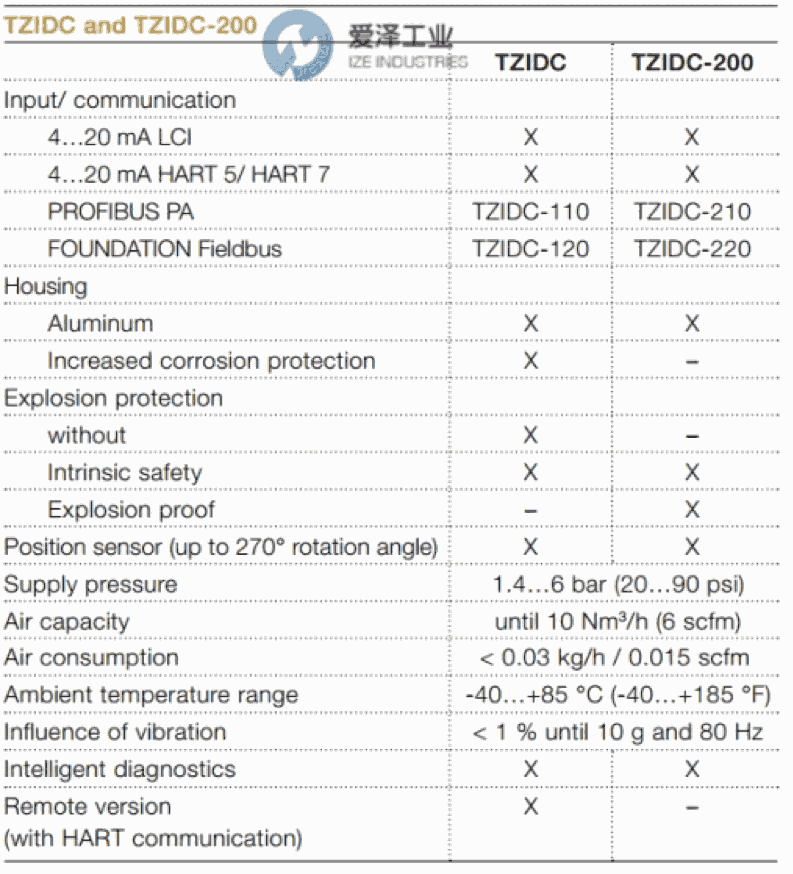 TZIDC and TZIDC-200

爱泽工业
IZE INDUSTRIES

| | TZIDC | TZIDC-200 |
|---|---|---|
| Input/ communication | | |
| 4…20 mA LCI | X | X |
| 4…20 mA HART 5/ HART 7 | X | X |
| PROFIBUS PA | TZIDC-110 | TZIDC-210 |
| FOUNDATION Fieldbus | TZIDC-120 | TZIDC-220 |
| Housing | | |
| Aluminum | X | X |
| Increased corrosion protection | X | – |
| Explosion protection | | |
| without | X | – |
| Intrinsic safety | X | X |
| Explosion proof | – | X |
| Position sensor (up to 270° rotation angle) | X | X |
| Supply pressure | 1.4…6 bar (20…90 psi) | |
| Air capacity | until 10 Nm³/h (6 scfm) | |
| Air consumption | < 0.03 kg/h / 0.015 scfm | |
| Ambient temperature range | -40…+85 °C (-40…+185 °F) | |
| Influence of vibration | < 1 % until 10 g and 80 Hz | |
| Intelligent diagnostics | X | X |
| Remote version (with HART communication) | X | – |